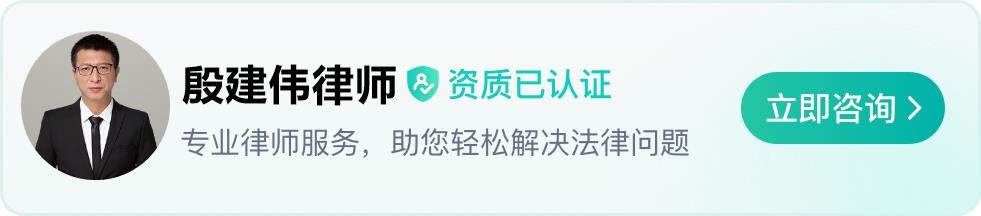 殷建伟律师 资质已认证

专业律师服务，助您轻松解决法律问题

立即咨询 >